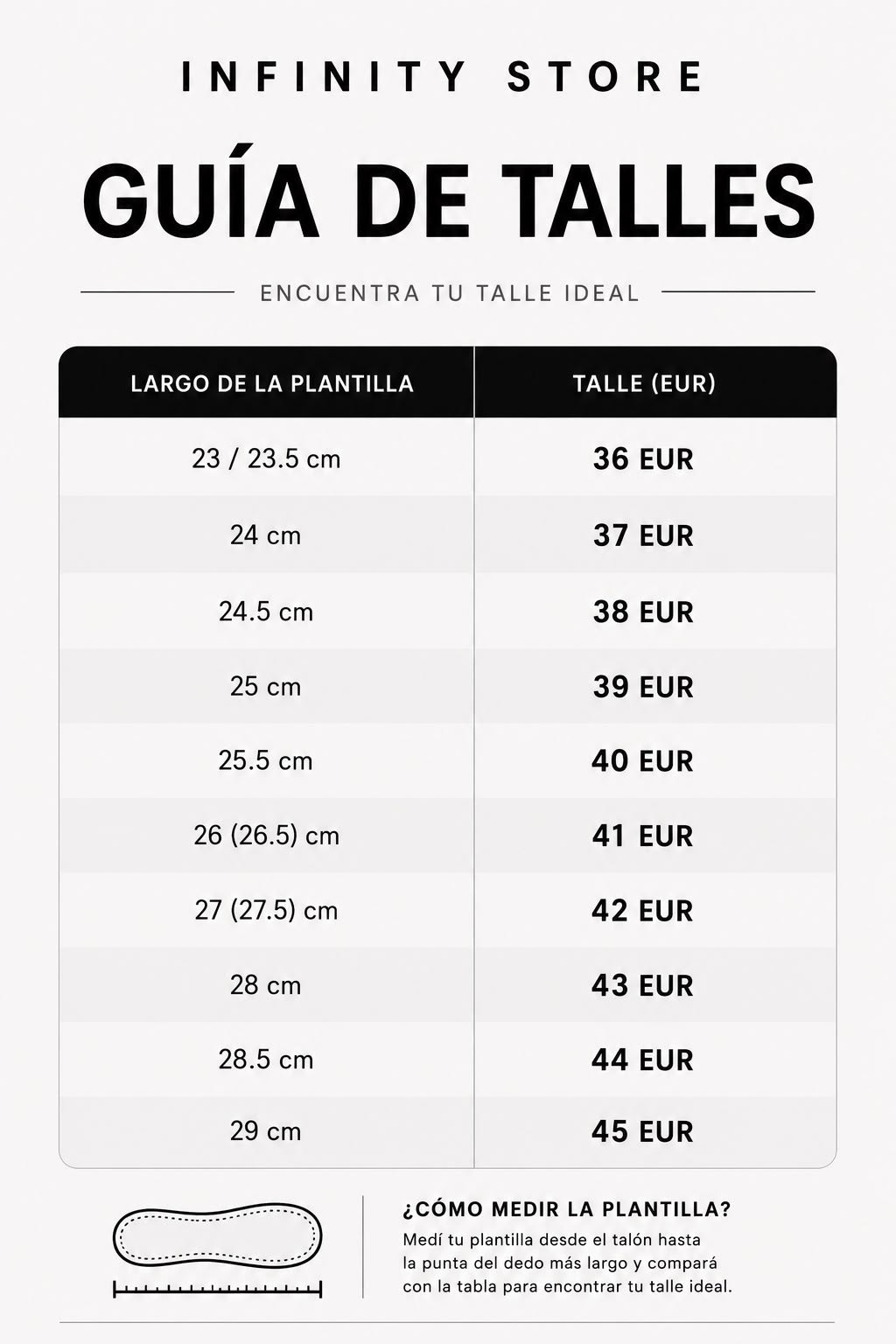 INFINITY STORE

GUÍA DE TALLES

ENCUENTRA TU TALLE IDEAL

| LARGO DE LA PLANTILLA | TALLE (EUR) |
|---|---|
| 23 / 23.5 cm | 36 EUR |
| 24 cm | 37 EUR |
| 24.5 cm | 38 EUR |
| 25 cm | 39 EUR |
| 25.5 cm | 40 EUR |
| 26 (26.5) cm | 41 EUR |
| 27 (27.5) cm | 42 EUR |
| 28 cm | 43 EUR |
| 28.5 cm | 44 EUR |
| 29 cm | 45 EUR |

¿CÓMO MEDIR LA PLANTILLA?

Medí tu plantilla desde el talón hasta la punta del dedo más largo y compará con la tabla para encontrar tu talle ideal.